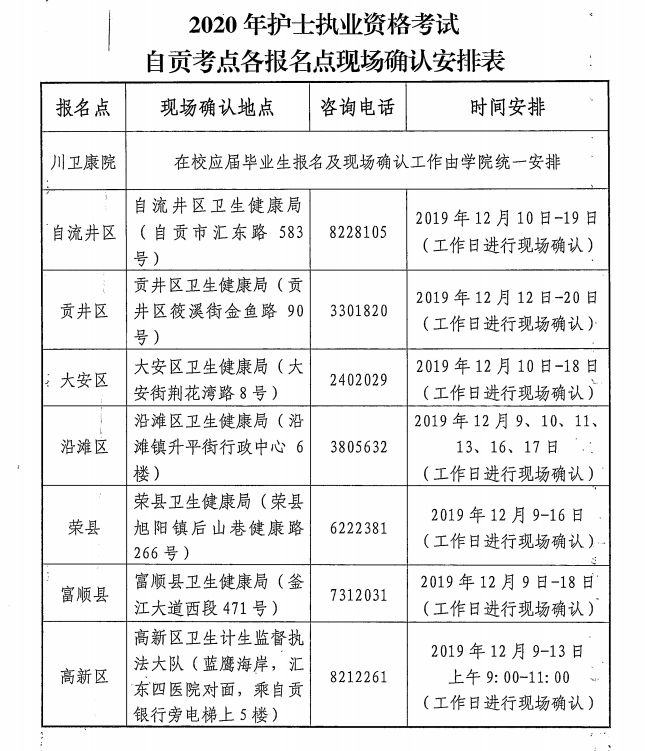 2020 年护士执业资格考试
自贡考点各报名点现场确认安排表

| 报名点 | 现场确认地点 | 咨询电话 | 时间安排 |
|---|---|---|---|
| 川卫康院 | 在校应届毕业生报名及现场确认工作由学院统一安排 | | |
| 自流井区 | 自流井区卫生健康局（自贡市汇东路 583 号） | 8228105 | 2019 年 12 月 10 日-19 日（工作日进行现场确认） |
| 贡井区 | 贡井区卫生健康局（贡井区筱溪街金鱼路 90 号） | 3301820 | 2019 年 12 月 12 日-20 日（工作日进行现场确认） |
| 大安区 | 大安区卫生健康局（大安街荆花湾路 8 号） | 2402029 | 2019 年 12 月 10 日-18 日（工作日进行现场确认） |
| 沿滩区 | 沿滩区卫生健康局（沿滩镇升平街行政中心 6 楼） | 3805632 | 2019 年 12 月 9、10、11、13、16、17 日（工作日进行现场确认） |
| 荣县 | 荣县卫生健康局（荣县旭阳镇后山巷健康路 266 号） | 6222381 | 2019 年 12 月 9-16 日（工作日进行现场确认） |
| 富顺县 | 富顺县卫生健康局（釜江大道西段 471 号） | 7312031 | 2019 年 12 月 9 日-18 日（工作日进行现场确认） |
| 高新区 | 高新区卫生计生监督执法大队（蓝鹰海岸，汇东四医院对面，乘自贡银行旁电梯上 5 楼） | 8212261 | 2019 年 12 月 9-13 日 上午 9:00-11:00（工作日进行现场确认） |